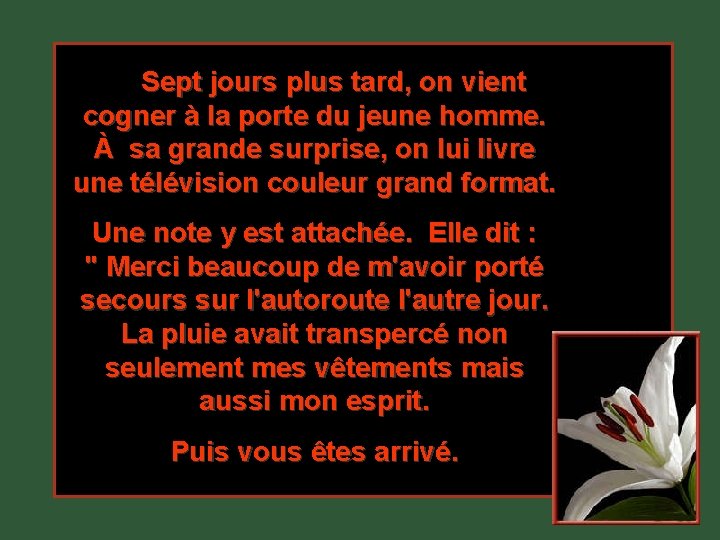 Sept jours plus tard, on vient cogner à la porte du jeune homme. À sa grande surprise, on lui livre une télévision couleur grand format.

Une note y est attachée. Elle dit : " Merci beaucoup de m'avoir porté secours sur l'autoroute l'autre jour. La pluie avait transpercé non seulement mes vêtements mais aussi mon esprit.

Puis vous êtes arrivé.